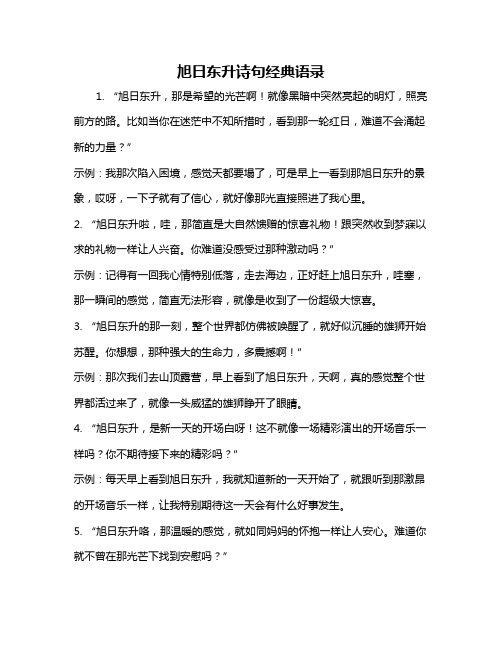 旭日东升诗句经典语录

1. “旭日东升，那是希望的光芒啊！就像黑暗中突然亮起的明灯，照亮前方的路。比如当你在迷茫中不知所措时，看到那一轮红日，难道不会涌起新的力量？”

示例：我那次陷入困境，感觉天都要塌了，可是早上一看到那旭日东升的景象，哎呀，一下子就有了信心，就好像那光直接照进了我心里。

2. “旭日东升啦，哇，那简直是大自然馈赠的惊喜礼物！跟突然收到梦寐以求的礼物一样让人兴奋。你难道没感受过那种激动吗？”

示例：记得有一回我心情特别低落，走去海边，正好赶上旭日东升，哇塞，那一瞬间的感觉，简直无法形容，就像是收到了一份超级大惊喜。

3. “旭日东升的那一刻，整个世界都仿佛被唤醒了，就好似沉睡的雄狮开始苏醒。你想想，那种强大的生命力，多震撼啊！”

示例：那次我们去山顶露营，早上看到了旭日东升，天啊，真的感觉整个世界都活过来了，就像一头威猛的雄狮睁开了眼睛。

4. “旭日东升，是新一天的开场白呀！这不就像一场精彩演出的开场音乐一样吗？你不期待接下来的精彩吗？”

示例：每天早上看到旭日东升，我就知道新的一天开始了，就跟听到那激昂的开场音乐一样，让我特别期待这一天会有什么好事发生。

5. “旭日东升咯，那温暖的感觉，就如同妈妈的怀抱一样让人安心。难道你就不曾在那光芒下找到安慰吗？”